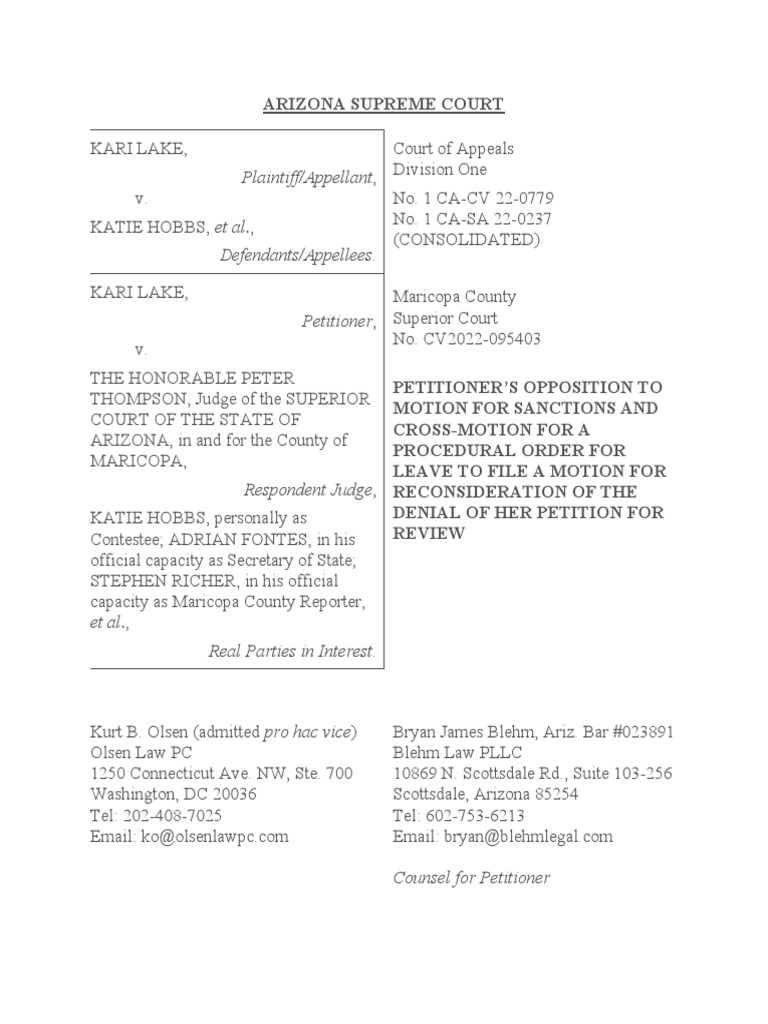 ARIZONA SUPREME COURT

KARI LAKE,
Plaintiff/Appellant,
v.
KATIE HOBBS, et al.,
Defendants/Appellees.

KARI LAKE,
Petitioner,
v.
THE HONORABLE PETER THOMPSON, Judge of the SUPERIOR COURT OF THE STATE OF ARIZONA, in and for the County of MARICOPA,
Respondent Judge,
KATIE HOBBS, personally as Contestee; ADRIAN FONTES, in his official capacity as Secretary of State; STEPHEN RICHER, in his official capacity as Maricopa County Reporter, et al.,
Real Parties in Interest.

Court of Appeals
Division One

No. 1 CA-CV 22-0779
No. 1 CA-SA 22-0237
(CONSOLIDATED)

Maricopa County
Superior Court
No. CV2022-095403

PETITIONER'S OPPOSITION TO MOTION FOR SANCTIONS AND CROSS-MOTION FOR A PROCEDURAL ORDER FOR LEAVE TO FILE A MOTION FOR RECONSIDERATION OF THE DENIAL OF HER PETITION FOR REVIEW

Kurt B. Olsen (admitted pro hac vice)
Olsen Law PC
1250 Connecticut Ave. NW, Ste. 700
Washington, DC 20036
Tel: 202-408-7025
Email: ko@olsenlawpc.com

Bryan James Blehm, Ariz. Bar #023891
Blehm Law PLLC
10869 N. Scottsdale Rd., Suite 103-256
Scottsdale, Arizona 85254
Tel: 602-753-6213
Email: bryan@blehmlegal.com

Counsel for Petitioner